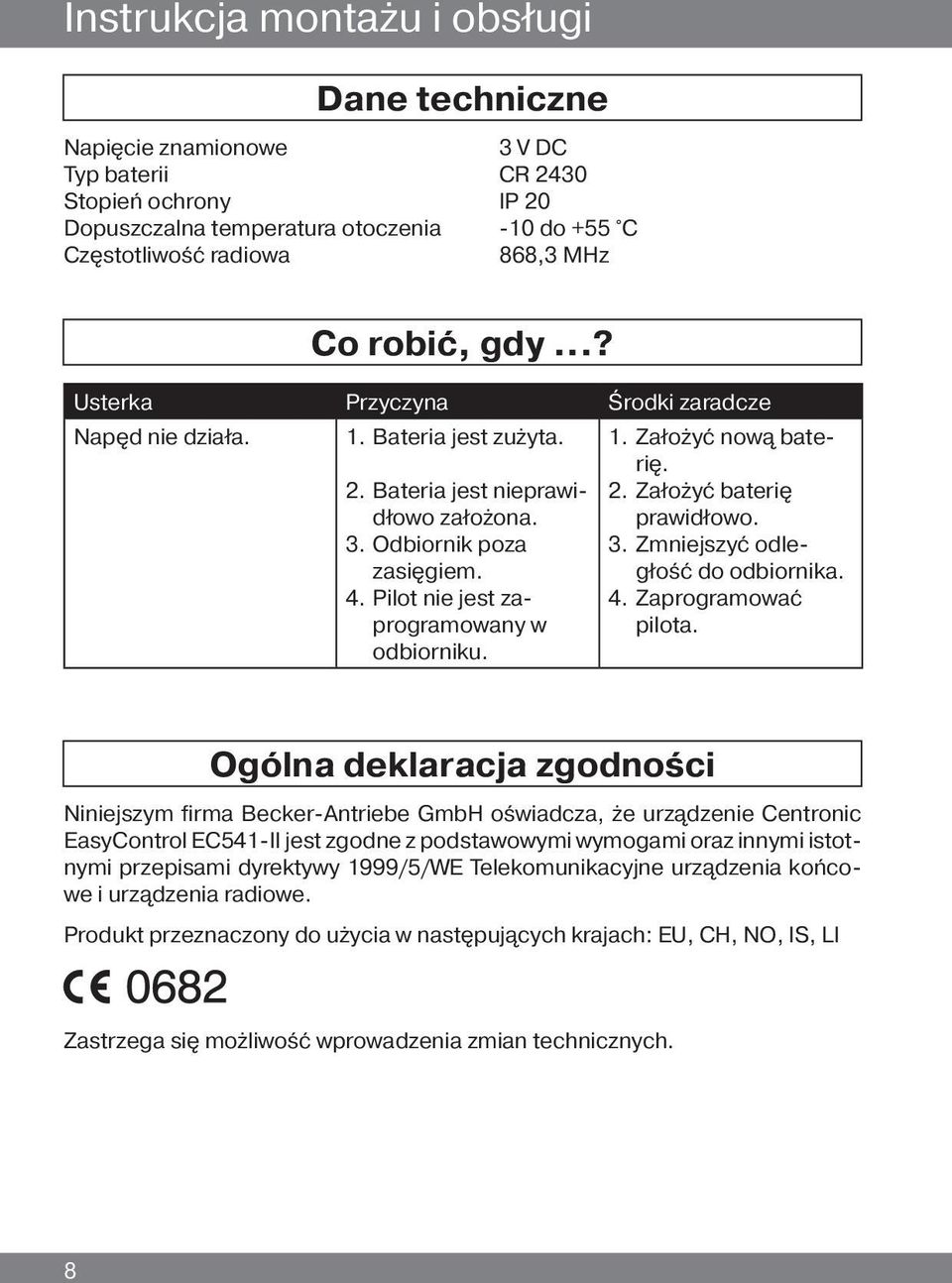 Instrukcja montażu i obsługi

Dane techniczne

| | |
|---|---|
| Napięcie znamionowe | 3 V DC |
| Typ baterii | CR 2430 |
| Stopień ochrony | IP 20 |
| Dopuszczalna temperatura otoczenia | -10 do +55 °C |
| Częstotliwość radiowa | 868,3 MHz |

Co robić, gdy ...?

| Usterka | Przyczyna | Środki zaradcze |
|---|---|---|
| Napęd nie działa. | 1. Bateria jest zużyta. 2. Bateria jest nieprawidłowo założona. 3. Odbiornik poza zasięgiem. 4. Pilot nie jest zaprogramowany w odbiorniku. | 1. Założyć nową baterię. 2. Założyć baterię prawidłowo. 3. Zmniejszyć odległość do odbiornika. 4. Zaprogramować pilota. |

Ogólna deklaracja zgodności

Niniejszym firma Becker-Antriebe GmbH oświadcza, że urządzenie Centronic EasyControl EC541-II jest zgodne z podstawowymi wymogami oraz innymi istotnymi przepisami dyrektywy 1999/5/WE Telekomunikacyjne urządzenia końcowe i urządzenia radiowe.

Produkt przeznaczony do użycia w następujących krajach: EU, CH, NO, IS, LI

CE 0682

Zastrzega się możliwość wprowadzenia zmian technicznych.

8